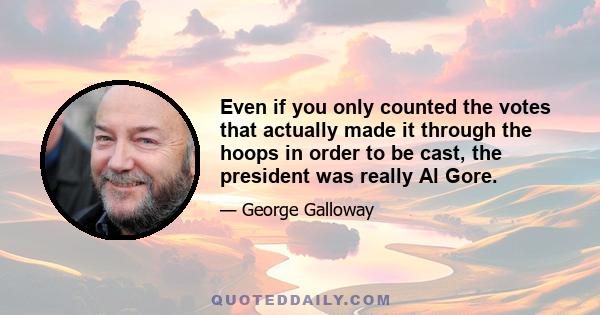 Even if you only counted the votes that actually made it through the hoops in order to be cast, the president was really Al Gore.

— George Galloway

QUOTEDDAILY.COM